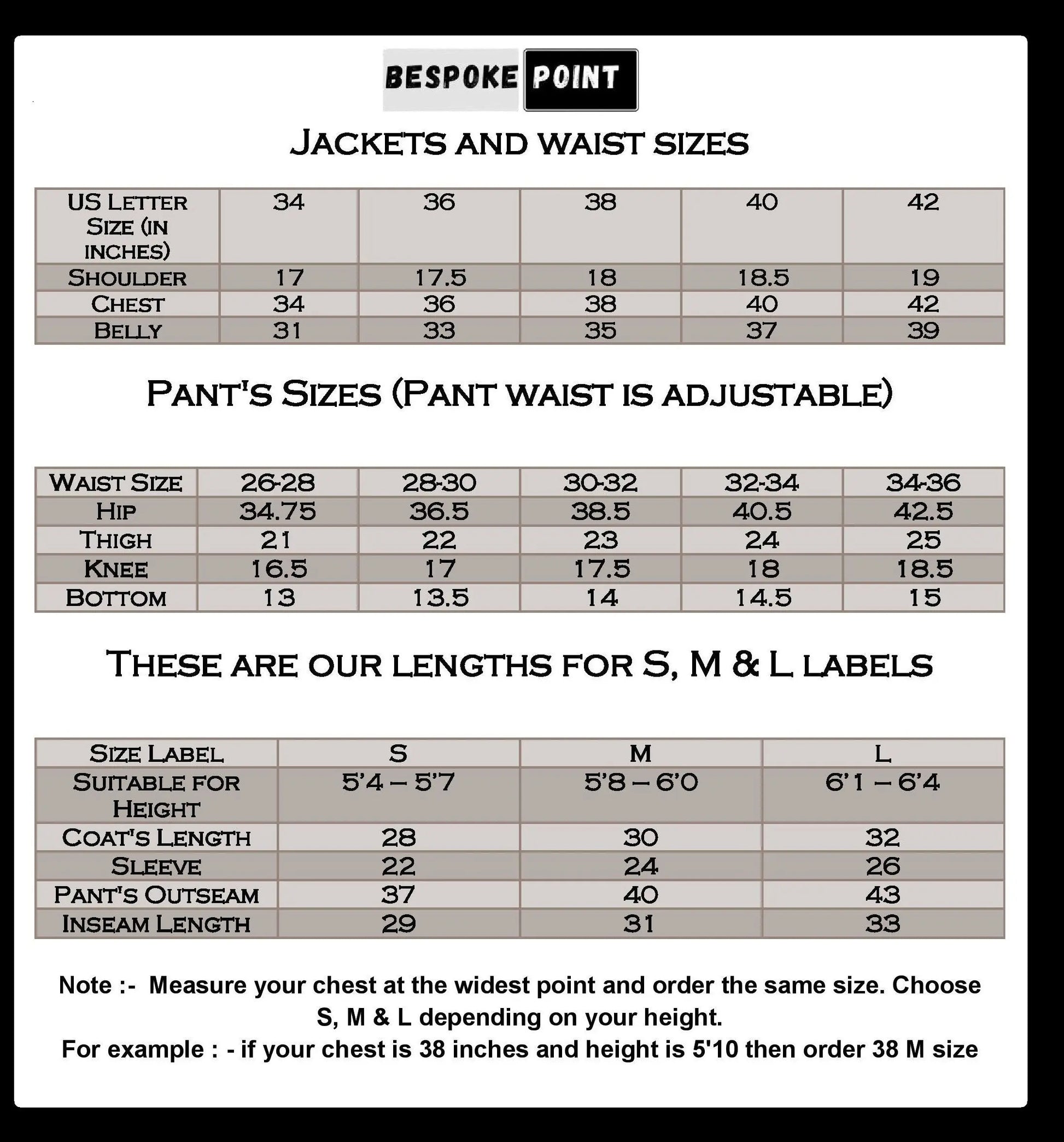 BESPOKE POINT

JACKETS AND WAIST SIZES

| US LETTER SIZE (IN INCHES) | 34 | 36 | 38 | 40 | 42 |
|---|---|---|---|---|---|
| SHOULDER | 17 | 17.5 | 18 | 18.5 | 19 |
| CHEST | 34 | 36 | 38 | 40 | 42 |
| BELLY | 31 | 33 | 35 | 37 | 39 |

PANT'S SIZES (PANT WAIST IS ADJUSTABLE)

| WAIST SIZE | 26-28 | 28-30 | 30-32 | 32-34 | 34-36 |
|---|---|---|---|---|---|
| HIP | 34.75 | 36.5 | 38.5 | 40.5 | 42.5 |
| THIGH | 21 | 22 | 23 | 24 | 25 |
| KNEE | 16.5 | 17 | 17.5 | 18 | 18.5 |
| BOTTOM | 13 | 13.5 | 14 | 14.5 | 15 |

THESE ARE OUR LENGTHS FOR S, M & L LABELS

| SIZE LABEL | S | M | L |
|---|---|---|---|
| SUITABLE FOR HEIGHT | 5'4 – 5'7 | 5'8 – 6'0 | 6'1 – 6'4 |
| COAT'S LENGTH | 28 | 30 | 32 |
| SLEEVE | 22 | 24 | 26 |
| PANT'S OUTSEAM | 37 | 40 | 43 |
| INSEAM LENGTH | 29 | 31 | 33 |

Note :- Measure your chest at the widest point and order the same size. Choose S, M & L depending on your height.
For example : - if your chest is 38 inches and height is 5'10 then order 38 M size